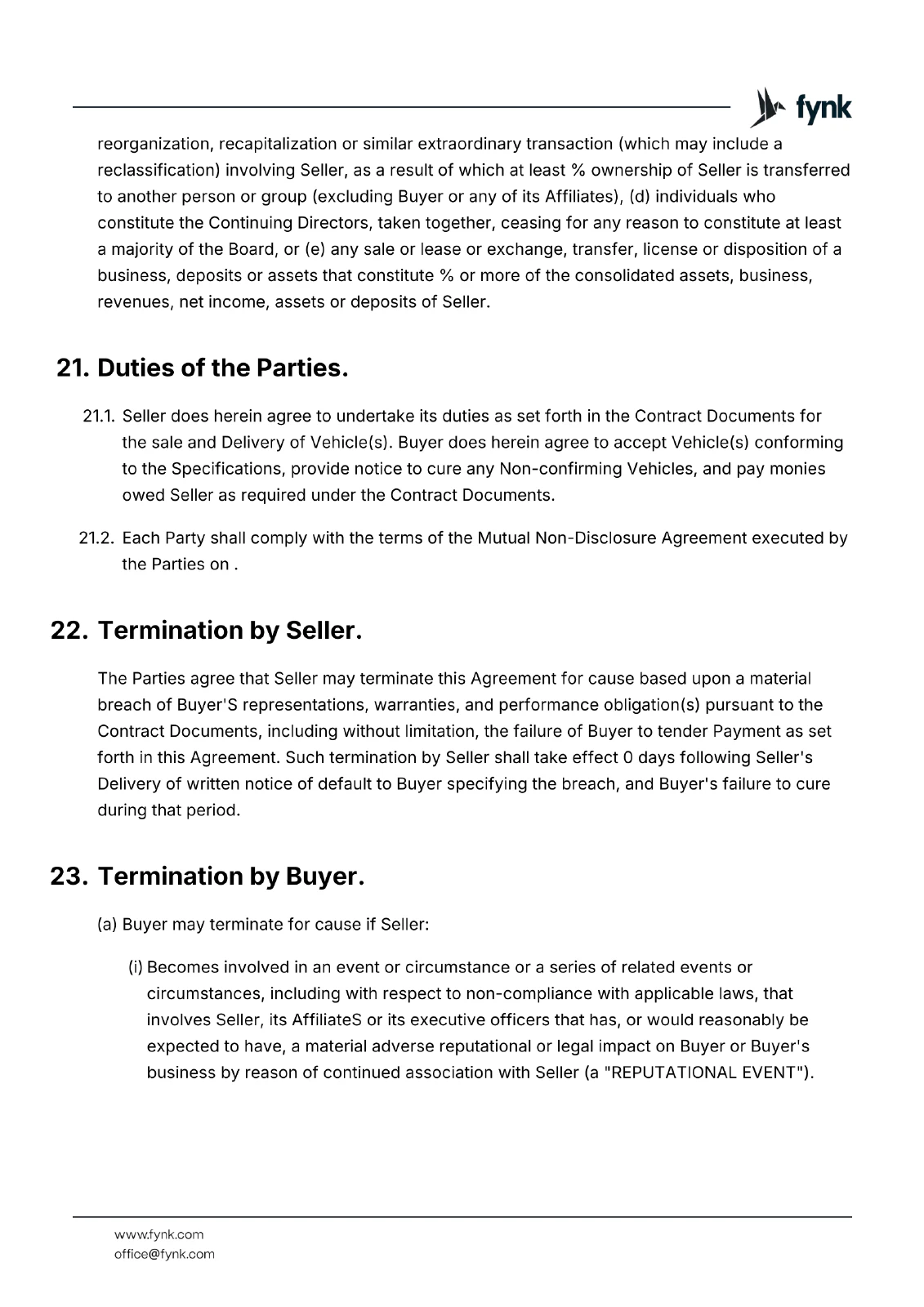 fynk

reorganization, recapitalization or similar extraordinary transaction (which may include a reclassification) involving Seller, as a result of which at least % ownership of Seller is transferred to another person or group (excluding Buyer or any of its Affiliates), (d) individuals who constitute the Continuing Directors, taken together, ceasing for any reason to constitute at least a majority of the Board, or (e) any sale or lease or exchange, transfer, license or disposition of a business, deposits or assets that constitute % or more of the consolidated assets, business, revenues, net income, assets or deposits of Seller.

21. Duties of the Parties.

21.1. Seller does herein agree to undertake its duties as set forth in the Contract Documents for the sale and Delivery of Vehicle(s). Buyer does herein agree to accept Vehicle(s) conforming to the Specifications, provide notice to cure any Non-confirming Vehicles, and pay monies owed Seller as required under the Contract Documents.

21.2. Each Party shall comply with the terms of the Mutual Non-Disclosure Agreement executed by the Parties on .

22. Termination by Seller.

The Parties agree that Seller may terminate this Agreement for cause based upon a material breach of Buyer'S representations, warranties, and performance obligation(s) pursuant to the Contract Documents, including without limitation, the failure of Buyer to tender Payment as set forth in this Agreement. Such termination by Seller shall take effect 0 days following Seller's Delivery of written notice of default to Buyer specifying the breach, and Buyer's failure to cure during that period.

23. Termination by Buyer.

(a) Buyer may terminate for cause if Seller:

(i) Becomes involved in an event or circumstance or a series of related events or circumstances, including with respect to non-compliance with applicable laws, that involves Seller, its AffiliateS or its executive officers that has, or would reasonably be expected to have, a material adverse reputational or legal impact on Buyer or Buyer's business by reason of continued association with Seller (a "REPUTATIONAL EVENT").

www.fynk.com
office@fynk.com